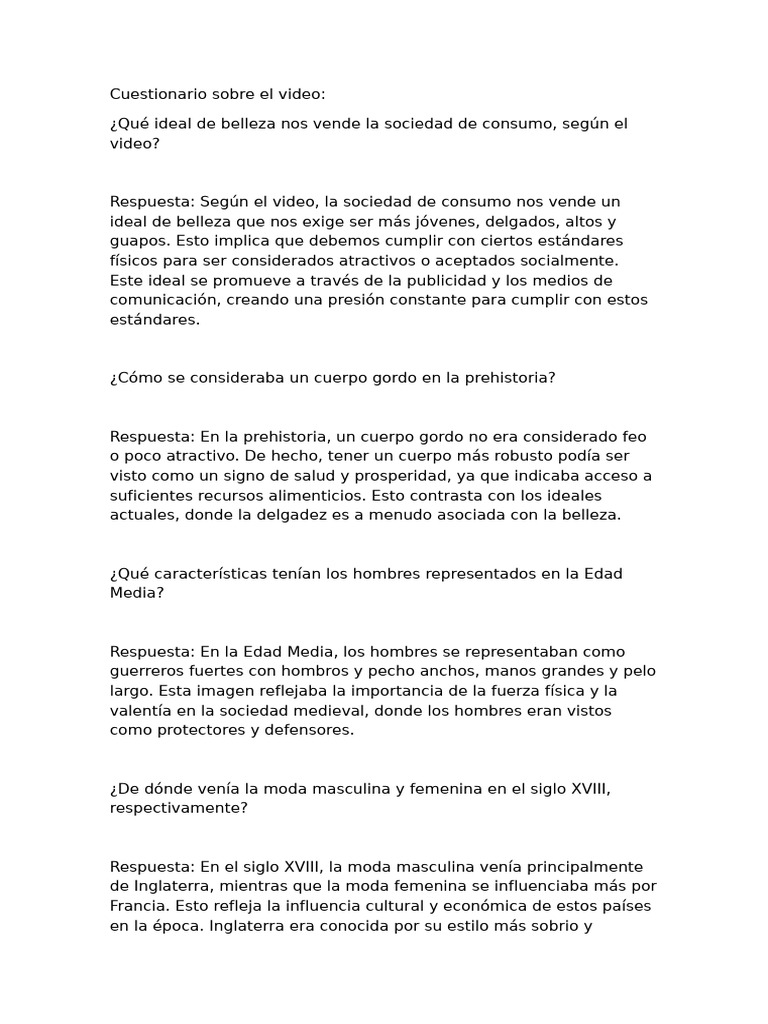 Cuestionario sobre el video:

¿Qué ideal de belleza nos vende la sociedad de consumo, según el video?

Respuesta: Según el video, la sociedad de consumo nos vende un ideal de belleza que nos exige ser más jóvenes, delgados, altos y guapos. Esto implica que debemos cumplir con ciertos estándares físicos para ser considerados atractivos o aceptados socialmente. Este ideal se promueve a través de la publicidad y los medios de comunicación, creando una presión constante para cumplir con estos estándares.

¿Cómo se consideraba un cuerpo gordo en la prehistoria?

Respuesta: En la prehistoria, un cuerpo gordo no era considerado feo o poco atractivo. De hecho, tener un cuerpo más robusto podía ser visto como un signo de salud y prosperidad, ya que indicaba acceso a suficientes recursos alimenticios. Esto contrasta con los ideales actuales, donde la delgadez es a menudo asociada con la belleza.

¿Qué características tenían los hombres representados en la Edad Media?

Respuesta: En la Edad Media, los hombres se representaban como guerreros fuertes con hombros y pecho anchos, manos grandes y pelo largo. Esta imagen reflejaba la importancia de la fuerza física y la valentía en la sociedad medieval, donde los hombres eran vistos como protectores y defensores.

¿De dónde venía la moda masculina y femenina en el siglo XVIII, respectivamente?

Respuesta: En el siglo XVIII, la moda masculina venía principalmente de Inglaterra, mientras que la moda femenina se influenciaba más por Francia. Esto refleja la influencia cultural y económica de estos países en la época. Inglaterra era conocida por su estilo más sobrio y